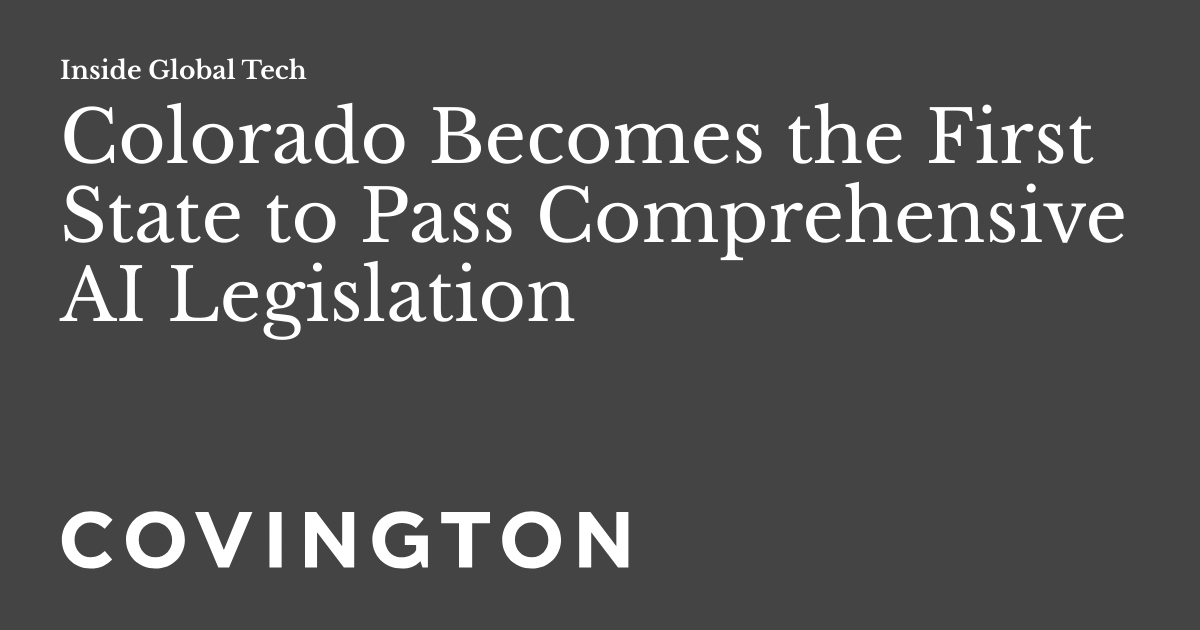 Inside Global Tech

Colorado Becomes the First State to Pass Comprehensive AI Legislation

COVINGTON